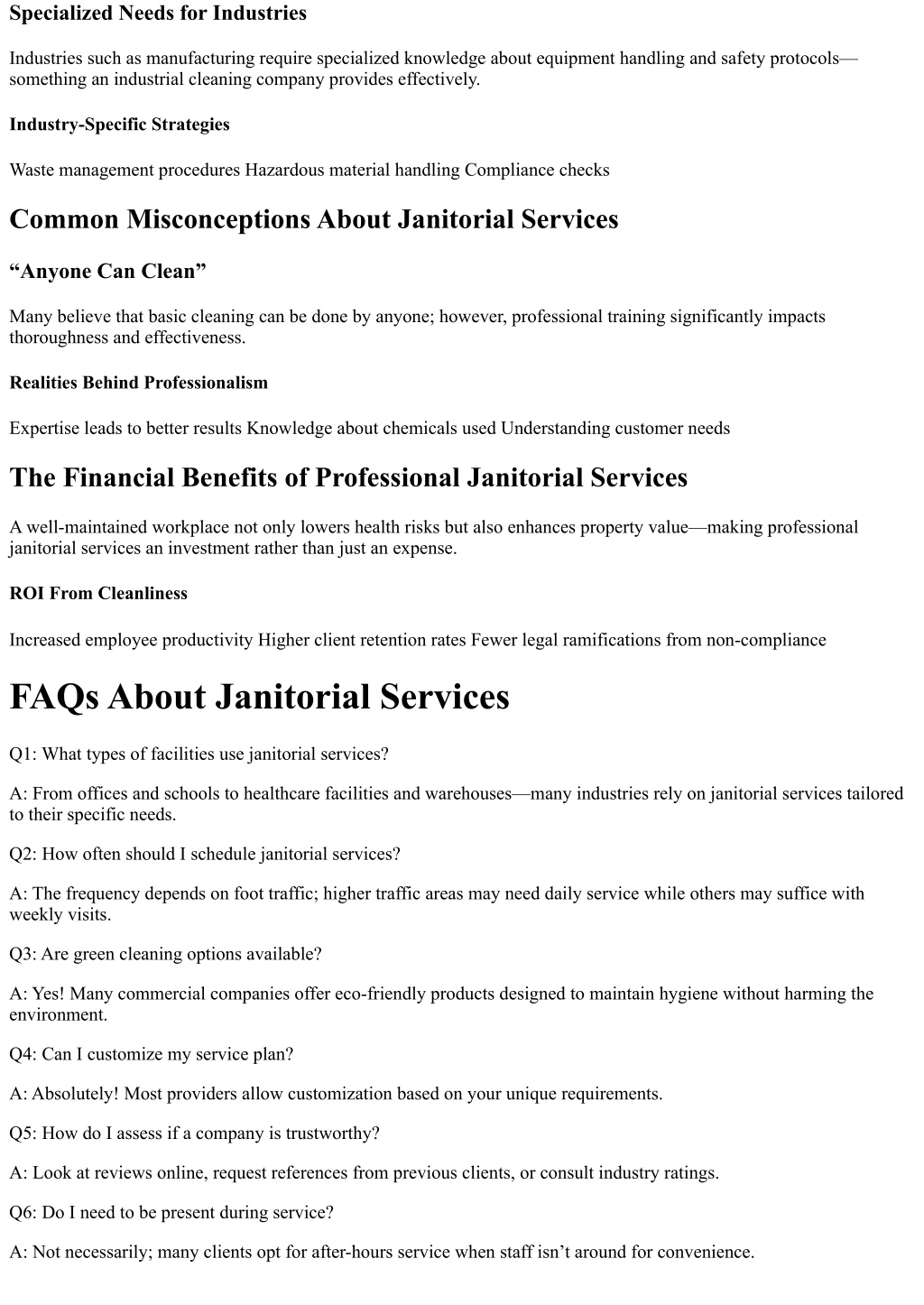 Specialized Needs for Industries

Industries such as manufacturing require specialized knowledge about equipment handling and safety protocols—something an industrial cleaning company provides effectively.

Industry-Specific Strategies

Waste management procedures Hazardous material handling Compliance checks

Common Misconceptions About Janitorial Services

“Anyone Can Clean”

Many believe that basic cleaning can be done by anyone; however, professional training significantly impacts thoroughness and effectiveness.

Realities Behind Professionalism

Expertise leads to better results Knowledge about chemicals used Understanding customer needs

The Financial Benefits of Professional Janitorial Services

A well-maintained workplace not only lowers health risks but also enhances property value—making professional janitorial services an investment rather than just an expense.

ROI From Cleanliness

Increased employee productivity Higher client retention rates Fewer legal ramifications from non-compliance

FAQs About Janitorial Services

Q1: What types of facilities use janitorial services?

A: From offices and schools to healthcare facilities and warehouses—many industries rely on janitorial services tailored to their specific needs.

Q2: How often should I schedule janitorial services?

A: The frequency depends on foot traffic; higher traffic areas may need daily service while others may suffice with weekly visits.

Q3: Are green cleaning options available?

A: Yes! Many commercial companies offer eco-friendly products designed to maintain hygiene without harming the environment.

Q4: Can I customize my service plan?

A: Absolutely! Most providers allow customization based on your unique requirements.

Q5: How do I assess if a company is trustworthy?

A: Look at reviews online, request references from previous clients, or consult industry ratings.

Q6: Do I need to be present during service?

A: Not necessarily; many clients opt for after-hours service when staff isn’t around for convenience.